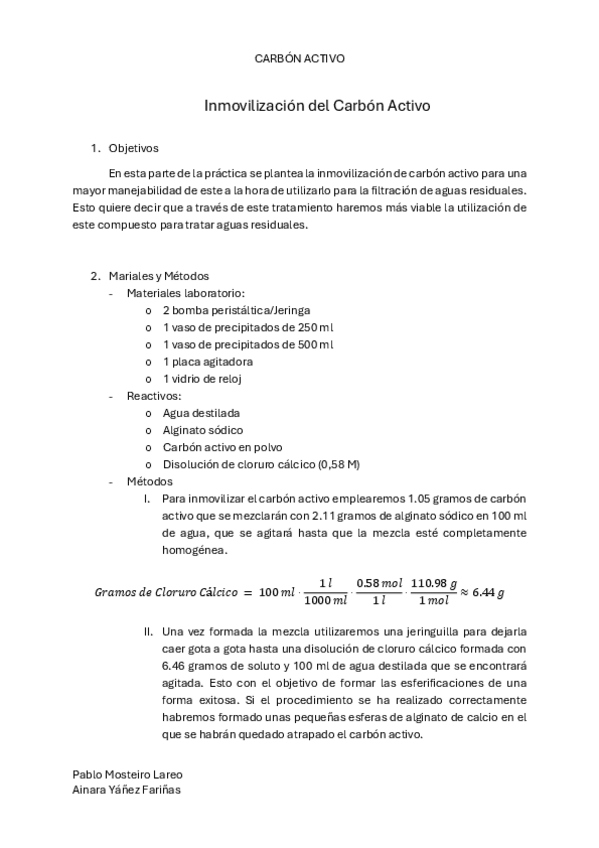 CARBÓN ACTIVO

Inmovilización del Carbón Activo

1. Objetivos

En esta parte de la práctica se plantea la inmovilización de carbón activo para una mayor manejabilidad de este a la hora de utilizarlo para la filtración de aguas residuales. Esto quiere decir que a través de este tratamiento haremos más viable la utilización de este compuesto para tratar aguas residuales.

2. Mariales y Métodos
- Materiales laboratorio:
  o 2 bomba peristáltica/Jeringa
  o 1 vaso de precipitados de 250 ml
  o 1 vaso de precipitados de 500 ml
  o 1 placa agitadora
  o 1 vidrio de reloj
- Reactivos:
  o Agua destilada
  o Alginato sódico
  o Carbón activo en polvo
  o Disolución de cloruro cálcico (0,58 M)
- Métodos
  I. Para inmovilizar el carbón activo emplearemos 1.05 gramos de carbón activo que se mezclarán con 2.11 gramos de alginato sódico en 100 ml de agua, que se agitará hasta que la mezcla esté completamente homogénea.

$Gramos\ de\ Cloruro\ Cálcico = 100\,ml \cdot \frac{1\,l}{1000\,ml} \cdot \frac{0.58\,mol}{1\,l} \cdot \frac{110.98\,g}{1\,mol} \approx 6.44\,g$

  II. Una vez formada la mezcla utilizaremos una jeringuilla para dejarla caer gota a gota hasta una disolución de cloruro cálcico formada con 6.46 gramos de soluto y 100 ml de agua destilada que se encontrará agitada. Esto con el objetivo de formar las esferificaciones de una forma exitosa. Si el procedimiento se ha realizado correctamente habremos formado unas pequeñas esferas de alginato de calcio en el que se habrán quedado atrapado el carbón activo.

Pablo Mosteiro Lareo
Ainara Yáñez Fariñas